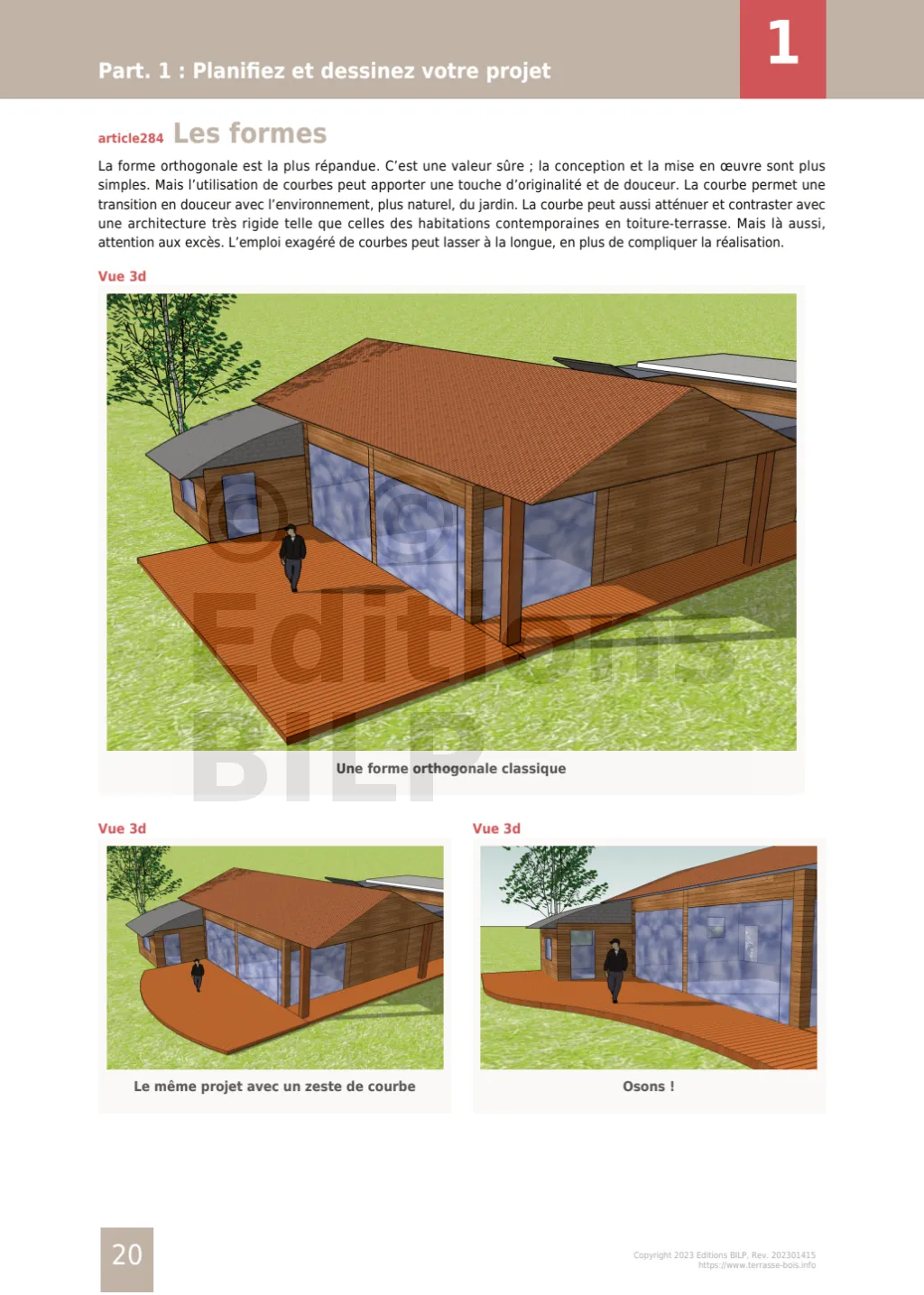 Part. 1 : Planifiez et dessinez votre projet

1

article284 Les formes

La forme orthogonale est la plus répandue. C'est une valeur sûre ; la conception et la mise en œuvre sont plus simples. Mais l'utilisation de courbes peut apporter une touche d'originalité et de douceur. La courbe permet une transition en douceur avec l'environnement, plus naturel, du jardin. La courbe peut aussi atténuer et contraster avec une architecture très rigide telle que celles des habitations contemporaines en toiture-terrasse. Mais là aussi, attention aux excès. L'emploi exagéré de courbes peut lasser à la longue, en plus de compliquer la réalisation.

Vue 3d

© Editions BILP

Une forme orthogonale classique

Vue 3d

Le même projet avec un zeste de courbe

Vue 3d

Osons !

20

Copyright 2023 Editions BILP, Rev. 202301415
https://www.terrasse-bois.info